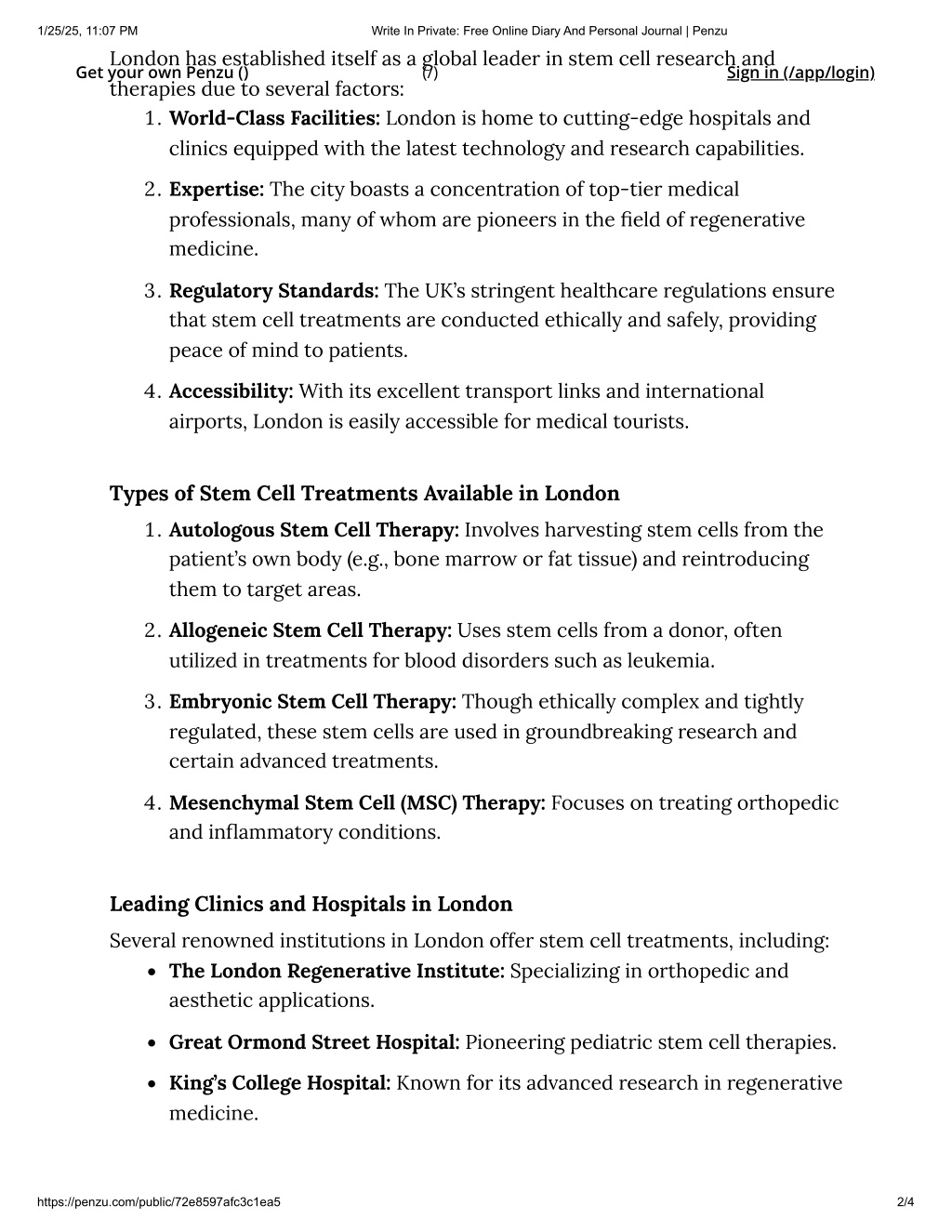 1/25/25, 11:07 PM Write In Private: Free Online Diary And Personal Journal | Penzu

Get your own Penzu () (/) Sign in (/app/login)

London has established itself as a global leader in stem cell research and therapies due to several factors:

1. **World-Class Facilities:** London is home to cutting-edge hospitals and clinics equipped with the latest technology and research capabilities.
2. **Expertise:** The city boasts a concentration of top-tier medical professionals, many of whom are pioneers in the field of regenerative medicine.
3. **Regulatory Standards:** The UK's stringent healthcare regulations ensure that stem cell treatments are conducted ethically and safely, providing peace of mind to patients.
4. **Accessibility:** With its excellent transport links and international airports, London is easily accessible for medical tourists.

**Types of Stem Cell Treatments Available in London**

1. **Autologous Stem Cell Therapy:** Involves harvesting stem cells from the patient's own body (e.g., bone marrow or fat tissue) and reintroducing them to target areas.
2. **Allogeneic Stem Cell Therapy:** Uses stem cells from a donor, often utilized in treatments for blood disorders such as leukemia.
3. **Embryonic Stem Cell Therapy:** Though ethically complex and tightly regulated, these stem cells are used in groundbreaking research and certain advanced treatments.
4. **Mesenchymal Stem Cell (MSC) Therapy:** Focuses on treating orthopedic and inflammatory conditions.

**Leading Clinics and Hospitals in London**

Several renowned institutions in London offer stem cell treatments, including:

- **The London Regenerative Institute:** Specializing in orthopedic and aesthetic applications.
- **Great Ormond Street Hospital:** Pioneering pediatric stem cell therapies.
- **King's College Hospital:** Known for its advanced research in regenerative medicine.

https://penzu.com/public/72e8597afc3c1ea5 2/4